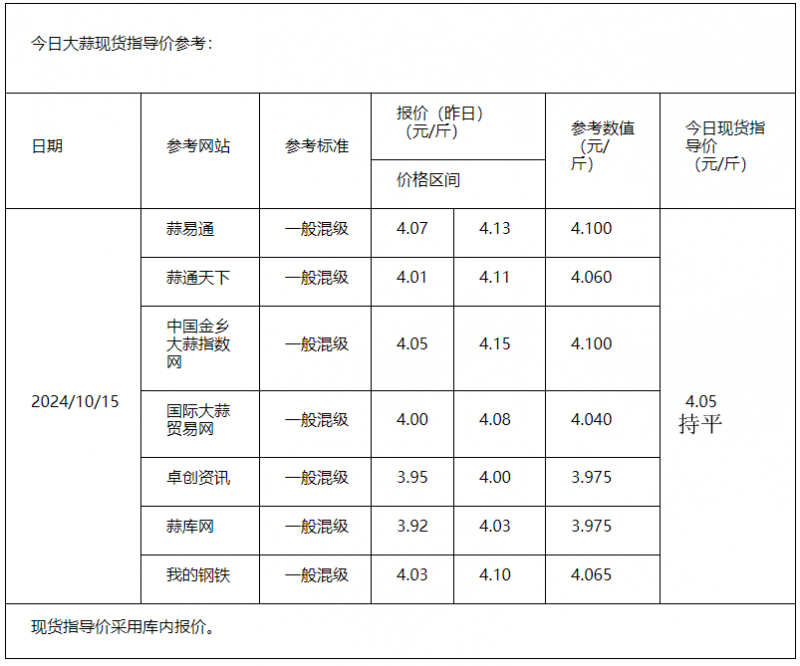 今日大蒜现货指导价参考：

| 日期 | 参考网站 | 参考标准 | 报价（昨日）（元/斤）价格区间 | | 参考数值（元/斤） | 今日现货指导价（元/斤） |
|---|---|---|---|---|---|---|
| 2024/10/15 | 蒜易通 | 一般混级 | 4.07 | 4.13 | 4.100 | 4.05 持平 |
| | 蒜通天下 | 一般混级 | 4.01 | 4.11 | 4.060 | |
| | 中国金乡大蒜指数网 | 一般混级 | 4.05 | 4.15 | 4.100 | |
| | 国际大蒜贸易网 | 一般混级 | 4.00 | 4.08 | 4.040 | |
| | 卓创资讯 | 一般混级 | 3.95 | 4.00 | 3.975 | |
| | 蒜库网 | 一般混级 | 3.92 | 4.03 | 3.975 | |
| | 我的钢铁 | 一般混级 | 4.03 | 4.10 | 4.065 | |

现货指导价采用库内报价。